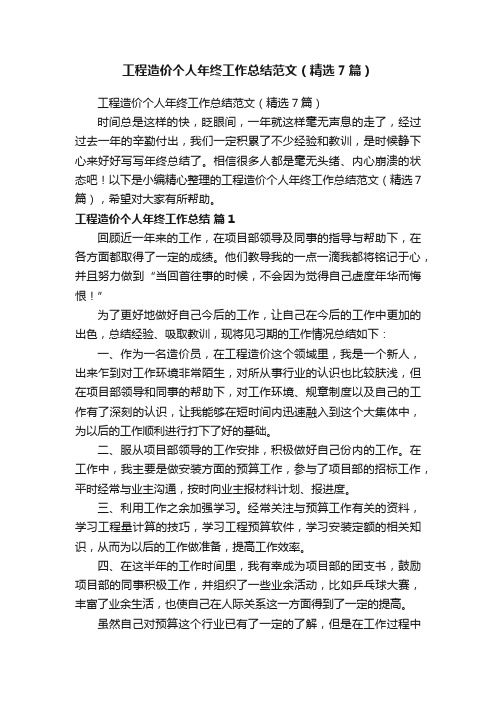 工程造价个人年终工作总结范文（精选7篇）

工程造价个人年终工作总结范文（精选7篇）

时间总是这样的快，眨眼间，一年就这样毫无声息的走了，经过过去一年的辛勤付出，我们一定积累了不少经验和教训，是时候静下心来好好写写年终总结了。相信很多人都是毫无头绪、内心崩溃的状态吧！以下是小编精心整理的工程造价个人年终工作总结范文（精选7篇），希望对大家有所帮助。

工程造价个人年终工作总结 篇1

回顾近一年来的工作，在项目部领导及同事的指导与帮助下，在各方面都取得了一定的成绩。他们教导我的一点一滴我都将铭记于心，并且努力做到“当回首往事的时候，不会因为觉得自己虚度年华而悔恨！”

为了更好地做好自己今后的工作，让自己在今后的工作中更加的出色，总结经验、吸取教训，现将见习期的工作情况总结如下：

一、作为一名造价员，在工程造价这个领域里，我是一个新人，出来乍到对工作环境非常陌生，对所从事行业的认识也比较肤浅，但在项目部领导和同事的帮助下，对工作环境、规章制度以及自己的工作有了深刻的认识，让我能够在短时间内迅速融入到这个大集体中，为以后的工作顺利进行打下了好的基础。

二、服从项目部领导的工作安排，积极做好自己份内的工作。在工作中，我主要是做安装方面的预算工作，参与了项目部的招标工作，平时经常与业主沟通，按时向业主报材料计划、报进度。

三、利用工作之余加强学习。经常关注与预算工作有关的资料，学习工程量计算的技巧，学习工程预算软件，学习安装定额的相关知识，从而为以后的工作做准备，提高工作效率。

四、在这半年的工作时间里，我有幸成为项目部的团支书，鼓励项目部的同事积极工作，并组织了一些业余活动，比如乒乓球大赛，丰富了业余生活，也使自己在人际关系这一方面得到了一定的提高。

虽然自己对预算这个行业已有了一定的了解，但是在工作过程中